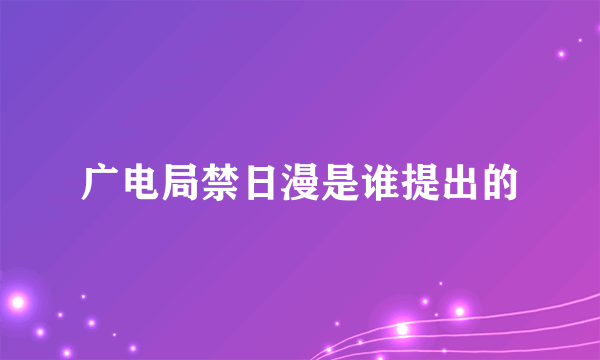 广电局禁日漫是谁提出的